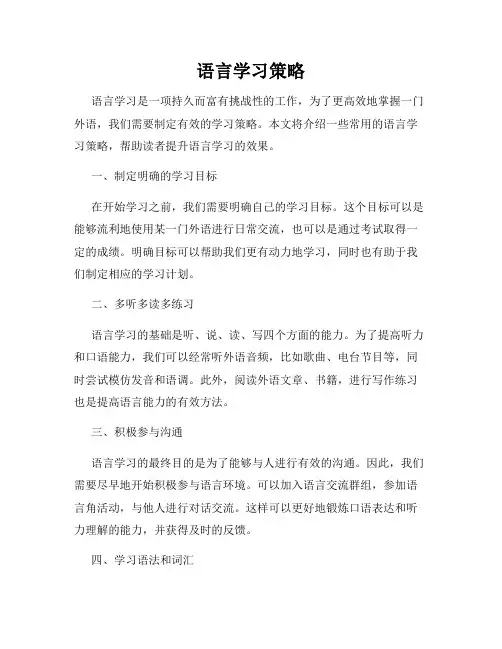 语言学习策略

语言学习是一项持久而富有挑战性的工作，为了更高效地掌握一门外语，我们需要制定有效的学习策略。本文将介绍一些常用的语言学习策略，帮助读者提升语言学习的效果。

一、制定明确的学习目标

在开始学习之前，我们需要明确自己的学习目标。这个目标可以是能够流利地使用某一门外语进行日常交流，也可以是通过考试取得一定的成绩。明确目标可以帮助我们更有动力地学习，同时也有助于我们制定相应的学习计划。

二、多听多读多练习

语言学习的基础是听、说、读、写四个方面的能力。为了提高听力和口语能力，我们可以经常听外语音频，比如歌曲、电台节目等，同时尝试模仿发音和语调。此外，阅读外语文章、书籍，进行写作练习也是提高语言能力的有效方法。

三、积极参与沟通

语言学习的最终目的是为了能够与人进行有效的沟通。因此，我们需要尽早地开始积极参与语言环境。可以加入语言交流群组，参加语言角活动，与他人进行对话交流。这样可以更好地锻炼口语表达和听力理解的能力，并获得及时的反馈。

四、学习语法和词汇